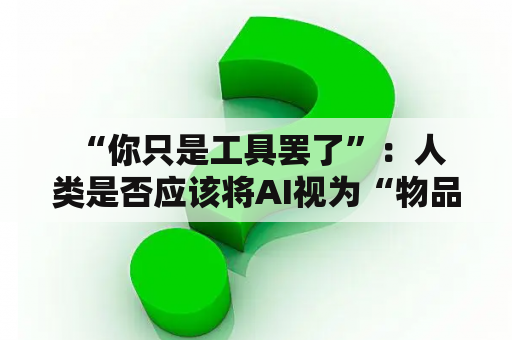 “你只是工具罢了”：人类是否应该将AI视为“物品